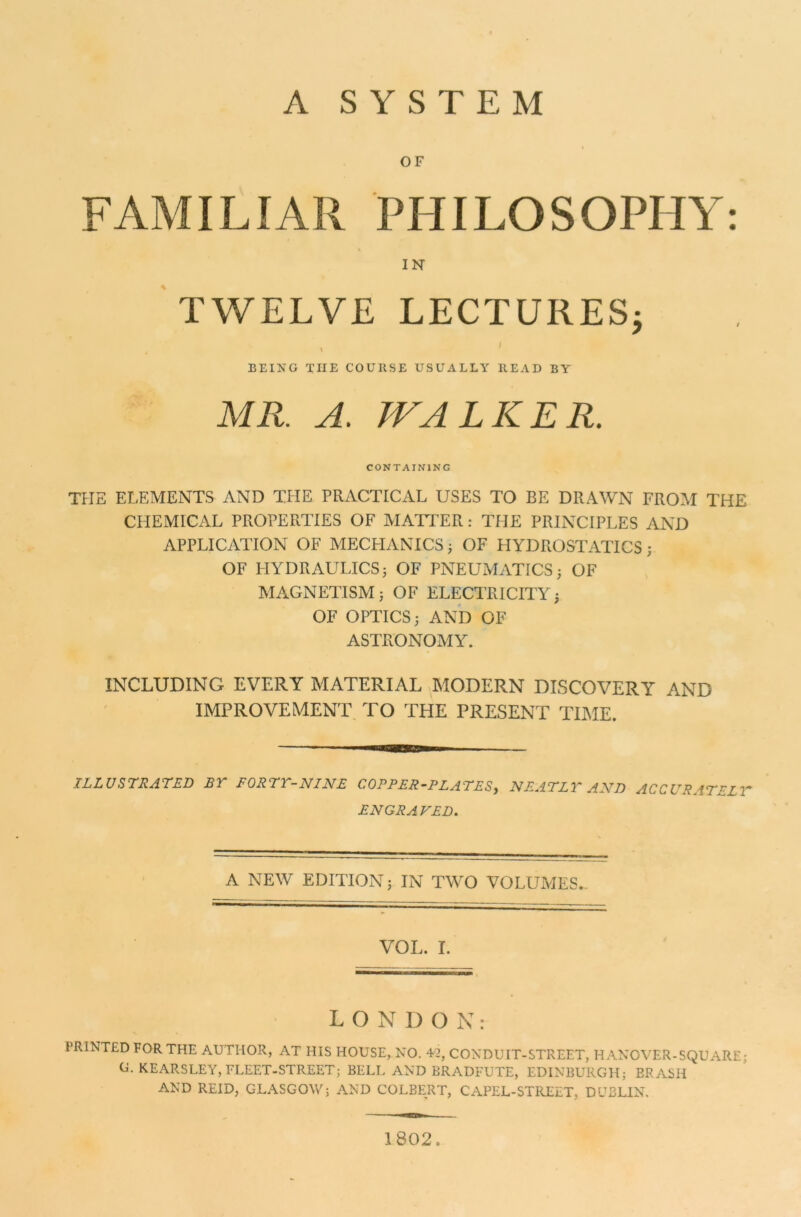 A SYSTEM

OF

FAMILIAR PHILOSOPHY:

IN

TWELVE LECTURES;

BEING THE COURSE USUALLY READ BY

MR. A. WALKER.

CONTAINING

THE ELEMENTS AND THE PRACTICAL USES TO BE DRAWN FROM THE CHEMICAL PROPERTIES OF MATTER: THE PRINCIPLES AND APPLICATION OF MECHANICS; OF HYDROSTATICS; OF HYDRAULICS; OF PNEUMATICS; OF MAGNETISM; OF ELECTRICITY; OF OPTICS; AND OF ASTRONOMY.

INCLUDING EVERY MATERIAL MODERN DISCOVERY AND IMPROVEMENT TO THE PRESENT TIME.

ILLUSTRATED BY FORTY-NINE COPPER-PLATES, NEATLY AND ACCURATELY ENGRAVED.

A NEW EDITION; IN TWO VOLUMES.

VOL. I.

LONDON:

PRINTED FOR THE AUTHOR, AT HIS HOUSE, NO. 42, CONDUIT-STREET, HANOVER-SQUARE; G. KEARSLEY, FLEET-STREET; BELL AND BRADFUTE, EDINBURGH; BRASH AND REID, GLASGOW; AND COLBERT, CAPEL-STREET, DUBLIN.

1802.